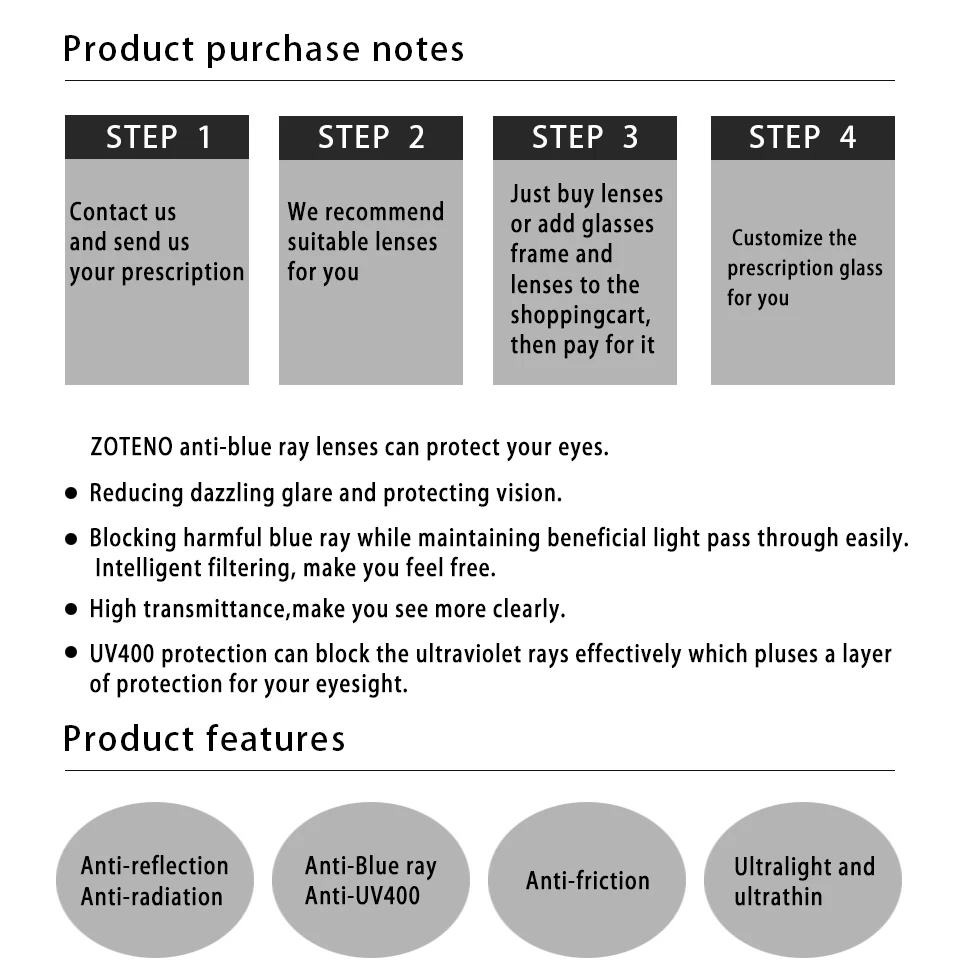 Product purchase notes

STEP 1

Contact us and send us your prescription

STEP 2

We recommend suitable lenses for you

STEP 3

Just buy lenses or add glasses frame and lenses to the shoppingcart, then pay for it

STEP 4

Customize the prescription glass for you

ZOTENO anti-blue ray lenses can protect your eyes.

• Reducing dazzling glare and protecting vision.

• Blocking harmful blue ray while maintaining beneficial light pass through easily. Intelligent filtering, make you feel free.

• High transmittance,make you see more clearly.

• UV400 protection can block the ultraviolet rays effectively which pluses a layer of protection for your eyesight.

Product features

Anti-reflection
Anti-radiation

Anti-Blue ray
Anti-UV400

Anti-friction

Ultralight and
ultrathin